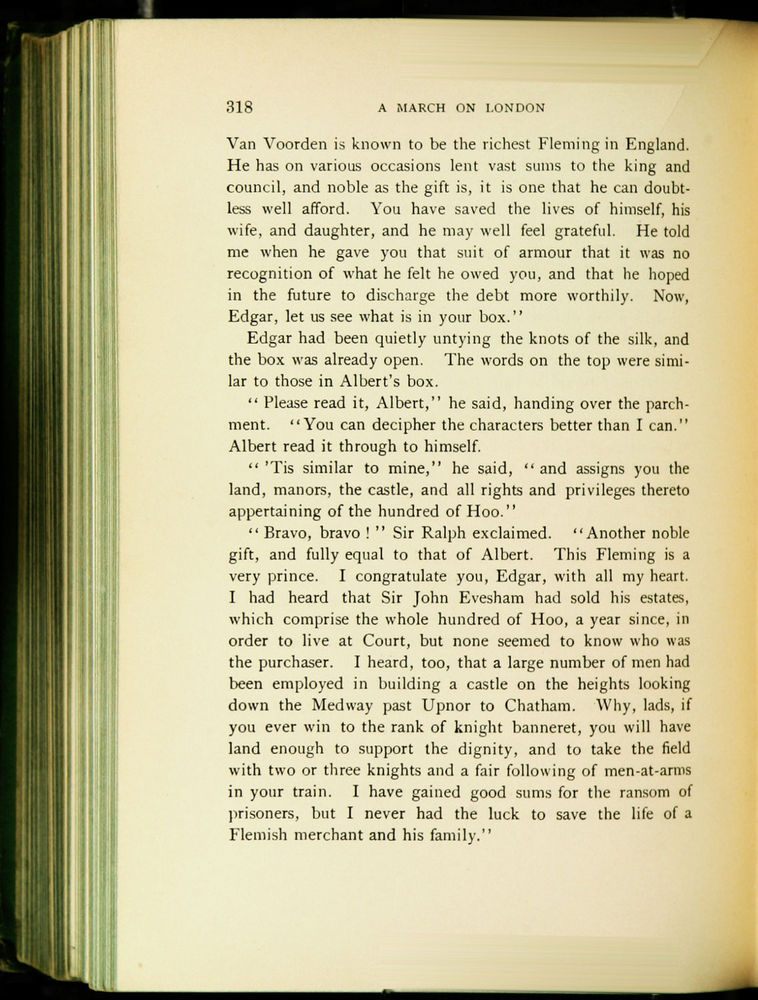 318 A MARCH ON LONDON

Van Voorden is known to be the richest Fleming in England. He has on various occasions lent vast sums to the king and council, and noble as the gift is, it is one that he can doubtless well afford. You have saved the lives of himself, his wife, and daughter, and he may well feel grateful. He told me when he gave you that suit of armour that it was no recognition of what he felt he owed you, and that he hoped in the future to discharge the debt more worthily. Now, Edgar, let us see what is in your box."

Edgar had been quietly untying the knots of the silk, and the box was already open. The words on the top were similar to those in Albert's box.

"Please read it, Albert," he said, handing over the parchment. "You can decipher the characters better than I can." Albert read it through to himself.

"'Tis similar to mine," he said, "and assigns you the land, manors, the castle, and all rights and privileges thereto appertaining of the hundred of Hoo."

"Bravo, bravo!" Sir Ralph exclaimed. "Another noble gift, and fully equal to that of Albert. This Fleming is a very prince. I congratulate you, Edgar, with all my heart. I had heard that Sir John Evesham had sold his estates, which comprise the whole hundred of Hoo, a year since, in order to live at Court, but none seemed to know who was the purchaser. I heard, too, that a large number of men had been employed in building a castle on the heights looking down the Medway past Upnor to Chatham. Why, lads, if you ever win to the rank of knight banneret, you will have land enough to support the dignity, and to take the field with two or three knights and a fair following of men-at-arms in your train. I have gained good sums for the ransom of prisoners, but I never had the luck to save the life of a Flemish merchant and his family."